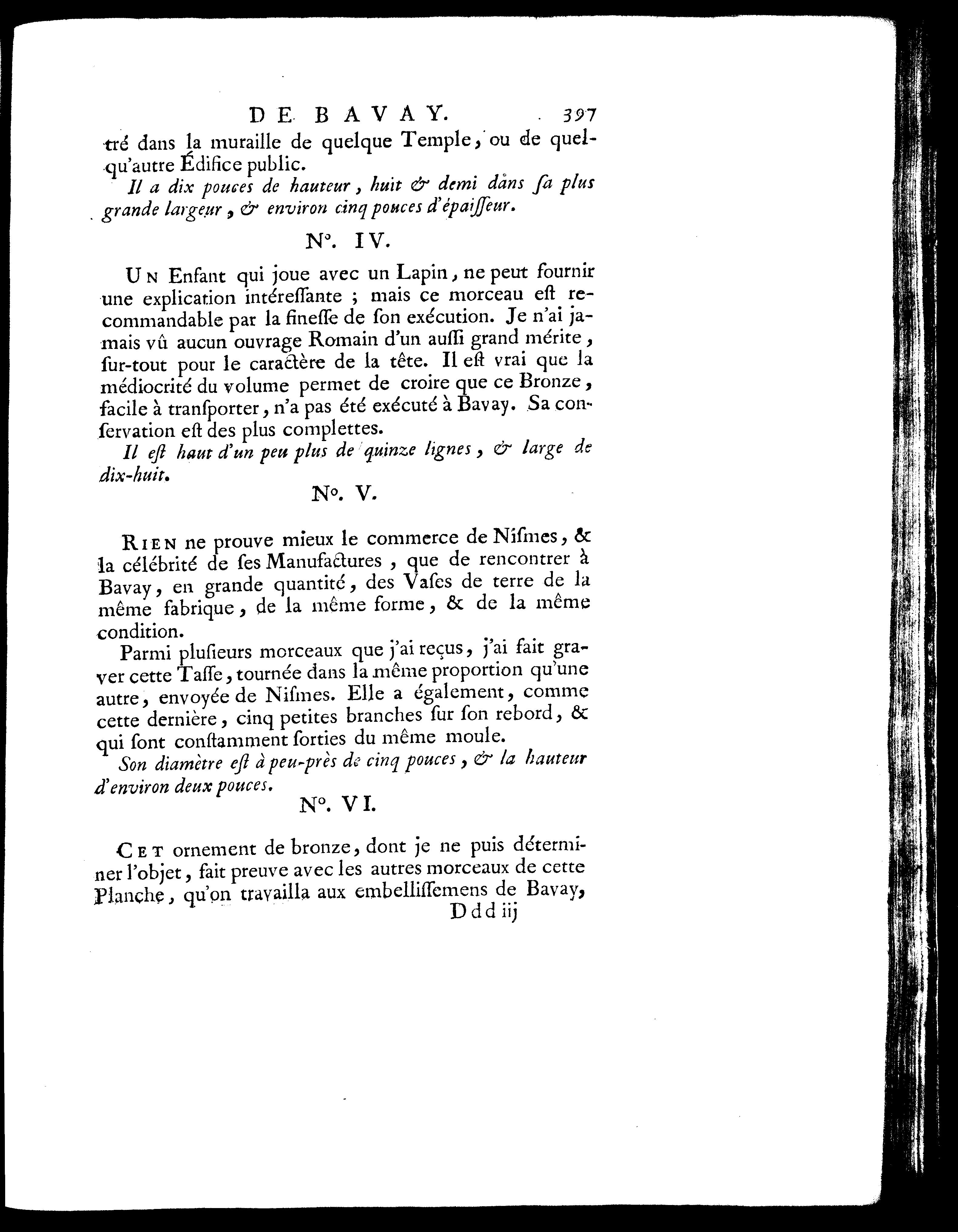 DE BAVAY. 397

tré dans la muraille de quelque Temple, ou de quelqu'autre Édifice public.

Il a dix pouces de hauteur, huit & demi dans ſa plus grande largeur, & environ cinq pouces d'épaiſſeur.

N°. IV.

UN Enfant qui joue avec un Lapin, ne peut fournir une explication intéreſſante ; mais ce morceau eſt recommandable par la fineſſe de ſon exécution. Je n'ai jamais vû aucun ouvrage Romain d'un auſſi grand mérite, ſur-tout pour le caractère de la tête. Il eſt vrai que la médiocrité du volume permet de croire que ce Bronze, facile à tranſporter, n'a pas été exécuté à Bavay. Sa conſervation eſt des plus complettes.

Il eſt haut d'un peu plus de quinze lignes, & large de dix-huit.

N°. V.

RIEN ne prouve mieux le commerce de Niſmes, & la célébrité de ſes Manufactures, que de rencontrer à Bavay, en grande quantité, des Vaſes de terre de la même fabrique, de la même forme, & de la même condition.

Parmi pluſieurs morceaux que j'ai reçus, j'ai fait graver cette Taſſe, tournée dans la même proportion qu'une autre, envoyée de Niſmes. Elle a également, comme cette dernière, cinq petites branches ſur ſon rebord, & qui ſont conſtamment ſorties du même moule.

Son diamètre eſt à peu-près de cinq pouces, & la hauteur d'environ deux pouces.

N°. VI.

CET ornement de bronze, dont je ne puis déterminer l'objet, fait preuve avec les autres morceaux de cette Planche, qu'on travailla aux embelliſſemens de Bavay,

Ddd iij